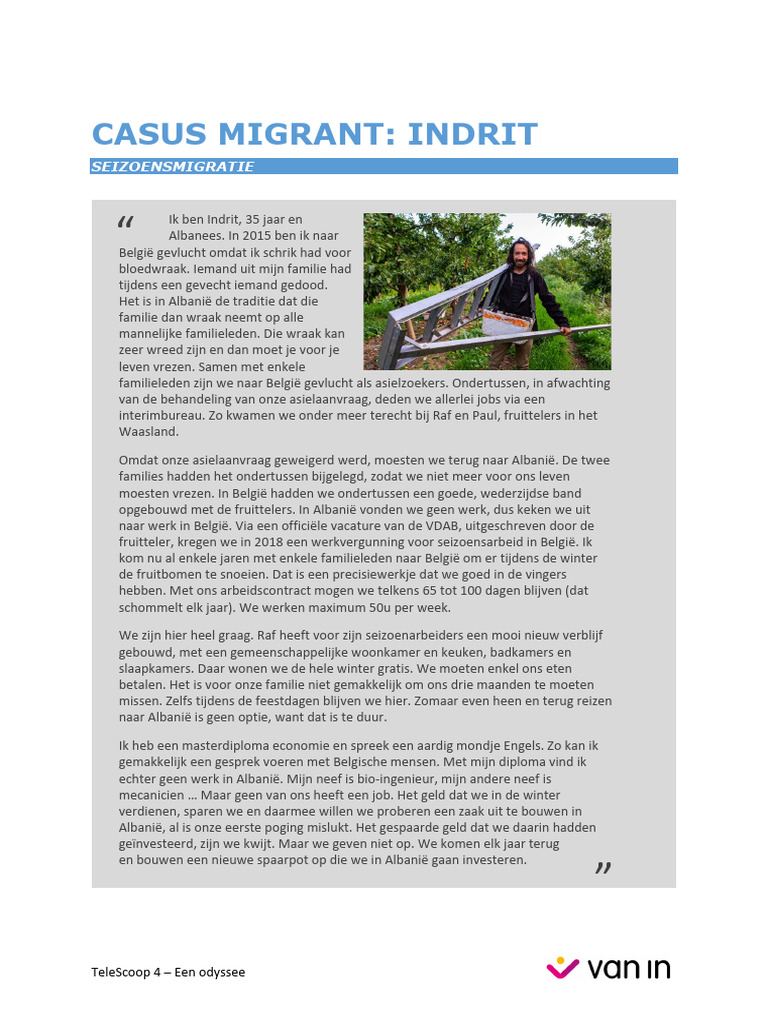 CASUS MIGRANT: INDRIT

SEIZOENSMIGRATIE

“ Ik ben Indrit, 35 jaar en Albanees. In 2015 ben ik naar België gevlucht omdat ik schrik had voor bloedwraak. Iemand uit mijn familie had tijdens een gevecht iemand gedood. Het is in Albanië de traditie dat die familie dan wraak neemt op alle mannelijke familieleden. Die wraak kan zeer wreed zijn en dan moet je voor je leven vrezen. Samen met enkele familieleden zijn we naar België gevlucht als asielzoekers. Ondertussen, in afwachting van de behandeling van onze asielaanvraag, deden we allerlei jobs via een interimbureau. Zo kwamen we onder meer terecht bij Raf en Paul, fruittelers in het Waasland.

Omdat onze asielaanvraag geweigerd werd, moesten we terug naar Albanië. De twee families hadden het ondertussen bijgelegd, zodat we niet meer voor ons leven moesten vrezen. In België hadden we ondertussen een goede, wederzijdse band opgebouwd met de fruittelers. In Albanië vonden we geen werk, dus keken we uit naar werk in België. Via een officiële vacature van de VDAB, uitgeschreven door de fruitteler, kregen we in 2018 een werkvergunning voor seizoensarbeid in België. Ik kom nu al enkele jaren met enkele familieleden naar België om er tijdens de winter de fruitbomen te snoeien. Dat is een precisiewerkje dat we goed in de vingers hebben. Met ons arbeidscontract mogen we telkens 65 tot 100 dagen blijven (dat schommelt elk jaar). We werken maximum 50u per week.

We zijn hier heel graag. Raf heeft voor zijn seizoenarbeiders een mooi nieuw verblijf gebouwd, met een gemeenschappelijke woonkamer en keuken, badkamers en slaapkamers. Daar wonen we de hele winter gratis. We moeten enkel ons eten betalen. Het is voor onze familie niet gemakkelijk om ons drie maanden te moeten missen. Zelfs tijdens de feestdagen blijven we hier. Zomaar even heen en terug reizen naar Albanië is geen optie, want dat is te duur.

Ik heb een masterdiploma economie en spreek een aardig mondje Engels. Zo kan ik gemakkelijk een gesprek voeren met Belgische mensen. Met mijn diploma vind ik echter geen werk in Albanië. Mijn neef is bio-ingenieur, mijn andere neef is mecanicien … Maar geen van ons heeft een job. Het geld dat we in de winter verdienen, sparen we en daarmee willen we proberen een zaak uit te bouwen in Albanië, al is onze eerste poging mislukt. Het gespaarde geld dat we daarin hadden geïnvesteerd, zijn we kwijt. Maar we geven niet op. We komen elk jaar terug en bouwen een nieuwe spaarpot op die we in Albanië gaan investeren. ”

TeleScoop 4 – Een odyssee

van in